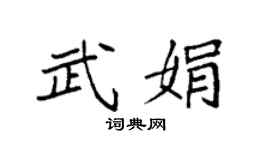 武娟

词典网